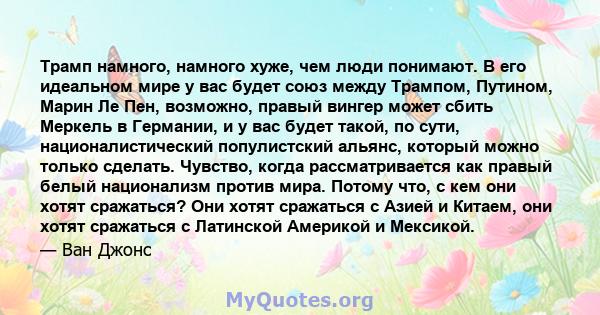 Трамп намного, намного хуже, чем люди понимают. В его идеальном мире у вас будет союз между Трампом, Путином, Марин Ле Пен, возможно, правый вингер может сбить Меркель в Германии, и у вас будет такой, по сути, националистический популистский альянс, который можно только сделать. Чувство, когда рассматривается как правый белый национализм против мира. Потому что, с кем они хотят сражаться? Они хотят сражаться с Азией и Китаем, они хотят сражаться с Латинской Америкой и Мексикой.

— Ван Джонс

MyQuotes.org